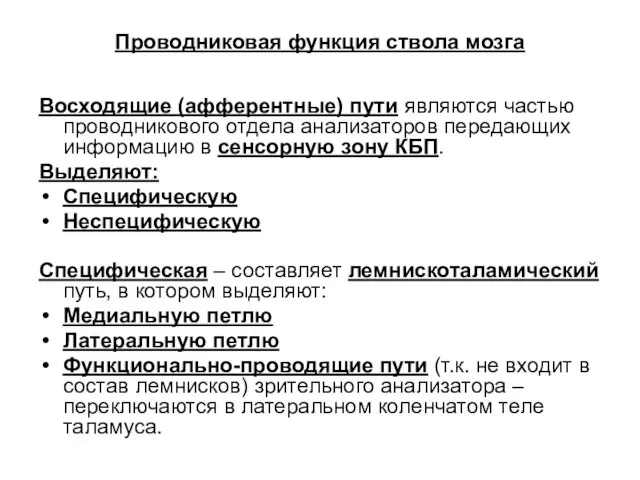 Проводниковая функция ствола мозга

Восходящие (афферентные) пути являются частью проводникового отдела анализаторов передающих информацию в сенсорную зону КБП.

Выделяют:
• Специфическую
• Неспецифическую

Специфическая – составляет лемнискоталамический путь, в котором выделяют:
• Медиальную петлю
• Латеральную петлю
• Функционально-проводящие пути (т.к. не входит в состав лемнисков) зрительного анализатора – переключаются в латеральном коленчатом теле таламуса.